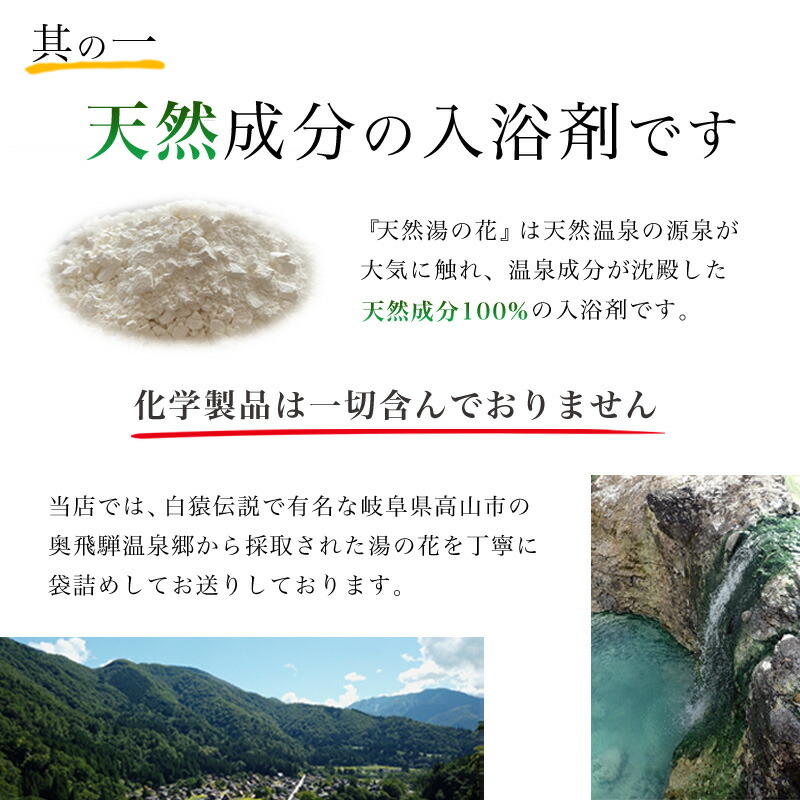 其の一

天然成分の入浴剤です

『天然湯の花』は天然温泉の源泉が大気に触れ、温泉成分が沈殿した天然成分100%の入浴剤です。

化学製品は一切含んでおりません

当店では、白猿伝説で有名な岐阜県高山市の奥飛騨温泉郷から採取された湯の花を丁寧に袋詰めしてお送りしております。